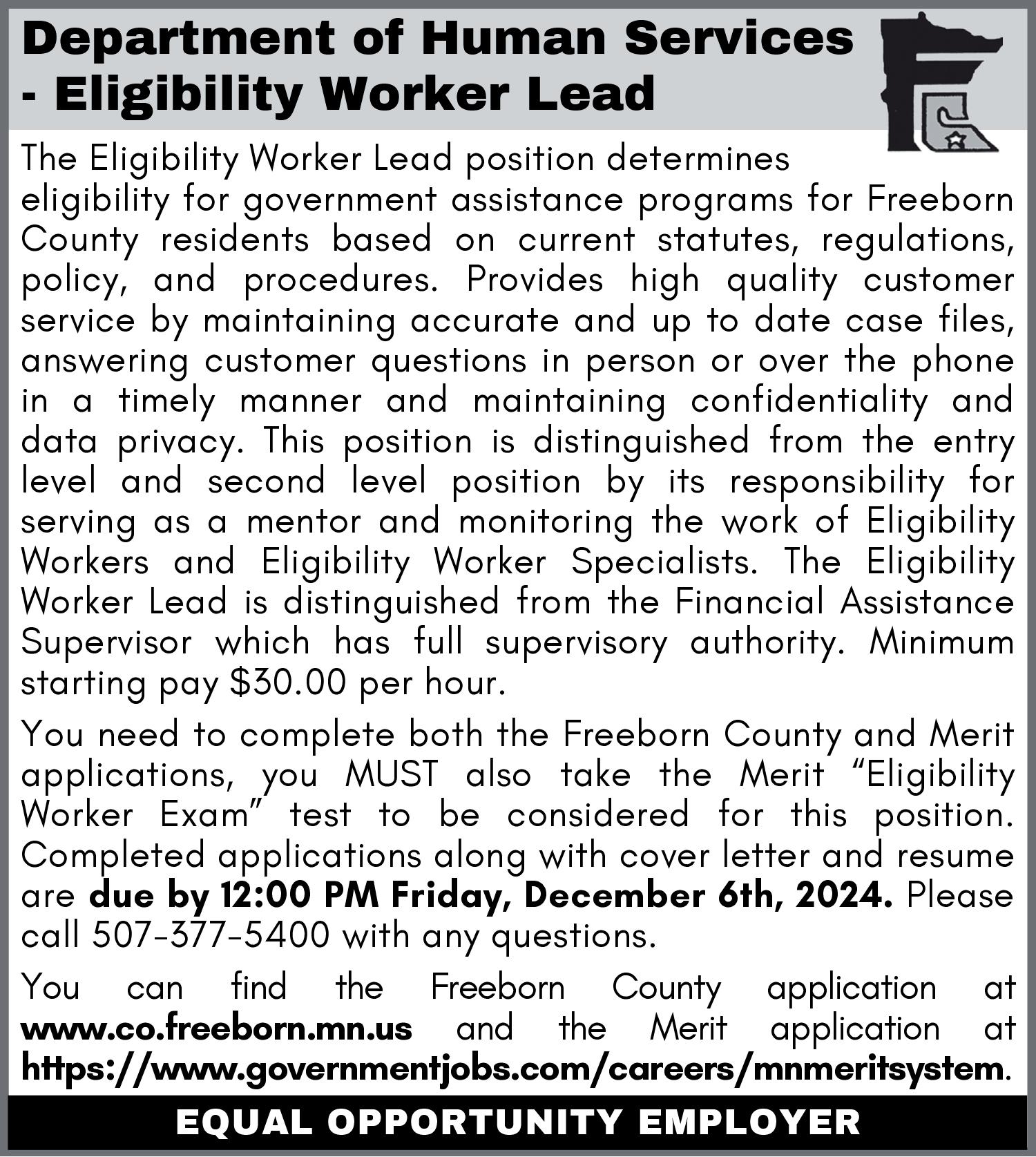 Department of Human Services - Eligibility Worker Lead

The Eligibility Worker Lead position determines eligibility for government assistance programs for Freeborn County residents based on current statutes, regulations, policy, and procedures. Provides high quality customer service by maintaining accurate and up to date case files, answering customer questions in person or over the phone in a timely manner and maintaining confidentiality and data privacy. This position is distinguished from the entry level and second level position by its responsibility for serving as a mentor and monitoring the work of Eligibility Workers and Eligibility Worker Specialists. The Eligibility Worker Lead is distinguished from the Financial Assistance Supervisor which has full supervisory authority. Minimum starting pay $30.00 per hour.

You need to complete both the Freeborn County and Merit applications, you MUST also take the Merit "Eligibility Worker Exam" test to be considered for this position. Completed applications along with cover letter and resume are due by 12:00 PM Friday, December 6th, 2024. Please call 507-377-5400 with any questions.

You can find the Freeborn County application at www.co.freeborn.mn.us and the Merit application at https://www.governmentjobs.com/careers/mnmeritsystem.

EQUAL OPPORTUNITY EMPLOYER